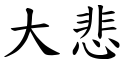 大悲